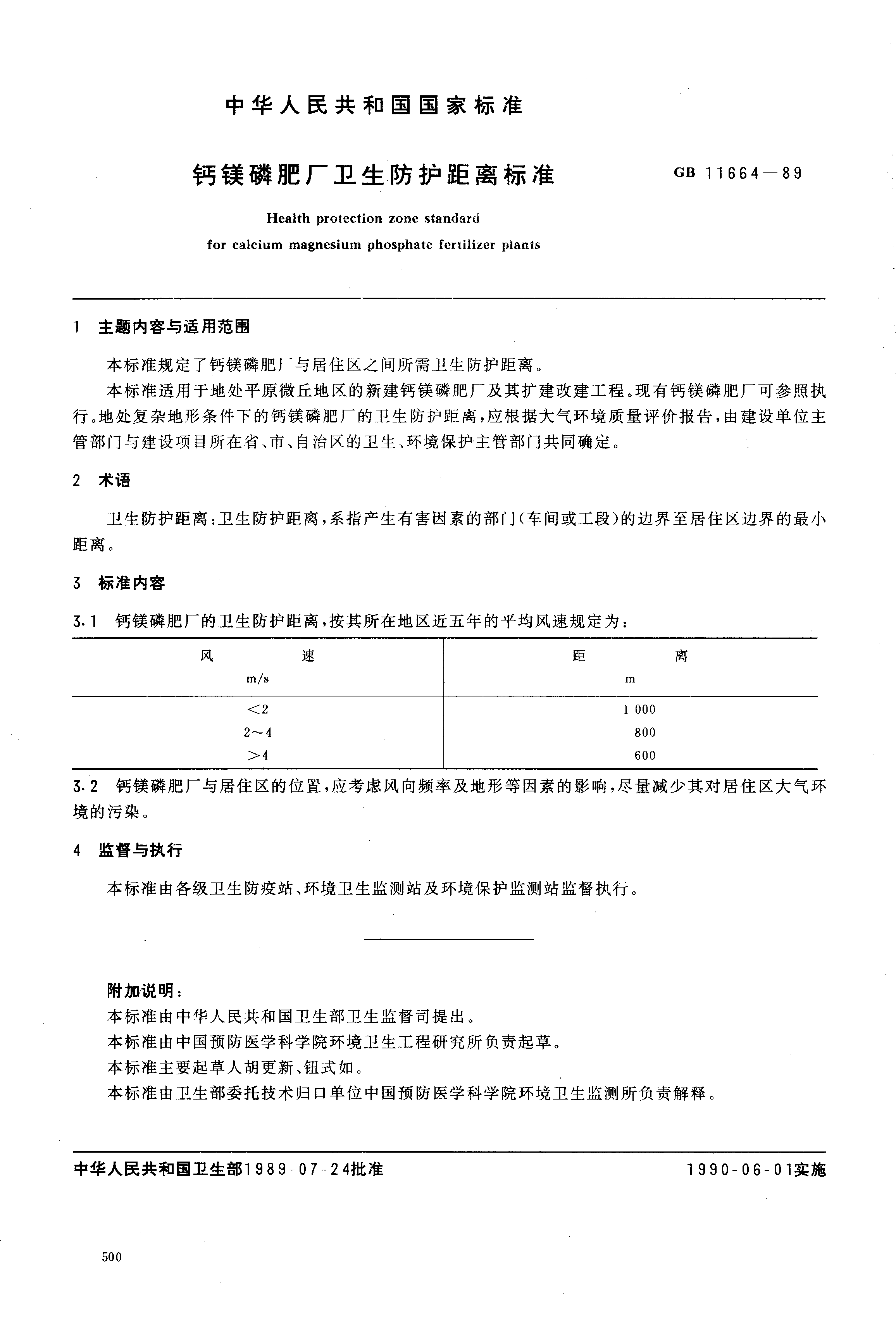 中华人民共和国国家标准

钙镁磷肥厂卫生防护距离标准

GB 11664—89

Health protection zone standard for calcium magnesium phosphate fertilizer plants

1 主题内容与适用范围

本标准规定了钙镁磷肥厂与居住区之间所需卫生防护距离。

本标准适用于地处平原微丘地区的新建钙镁磷肥厂及其扩建改建工程。现有钙镁磷肥厂可参照执行。地处复杂地形条件下的钙镁磷肥厂的卫生防护距离，应根据大气环境质量评价报告，由建设单位主管部门与建设项目所在省、市、自治区的卫生、环境保护主管部门共同确定。

2 术语

卫生防护距离：卫生防护距离，系指产生有害因素的部门（车间或工段）的边界至居住区边界的最小距离。

3 标准内容

3.1 钙镁磷肥厂的卫生防护距离，按其所在地区近五年的平均风速规定为：

| 风 速 m/s | 距 离 m |
|---|---|
| <2 | 1 000 |
| 2～4 | 800 |
| >4 | 600 |

3.2 钙镁磷肥厂与居住区的位置，应考虑风向频率及地形等因素的影响，尽量减少其对居住区大气环境的污染。

4 监督与执行

本标准由各级卫生防疫站、环境卫生监测站及环境保护监测站监督执行。

附加说明：

本标准由中华人民共和国卫生部卫生监督司提出。

本标准由中国预防医学科学院环境卫生工程研究所负责起草。

本标准主要起草人胡更新、钮式如。

本标准由卫生部委托技术归口单位中国预防医学科学院环境卫生监测所负责解释。

中华人民共和国卫生部1989-07-24批准

1990-06-01实施

500